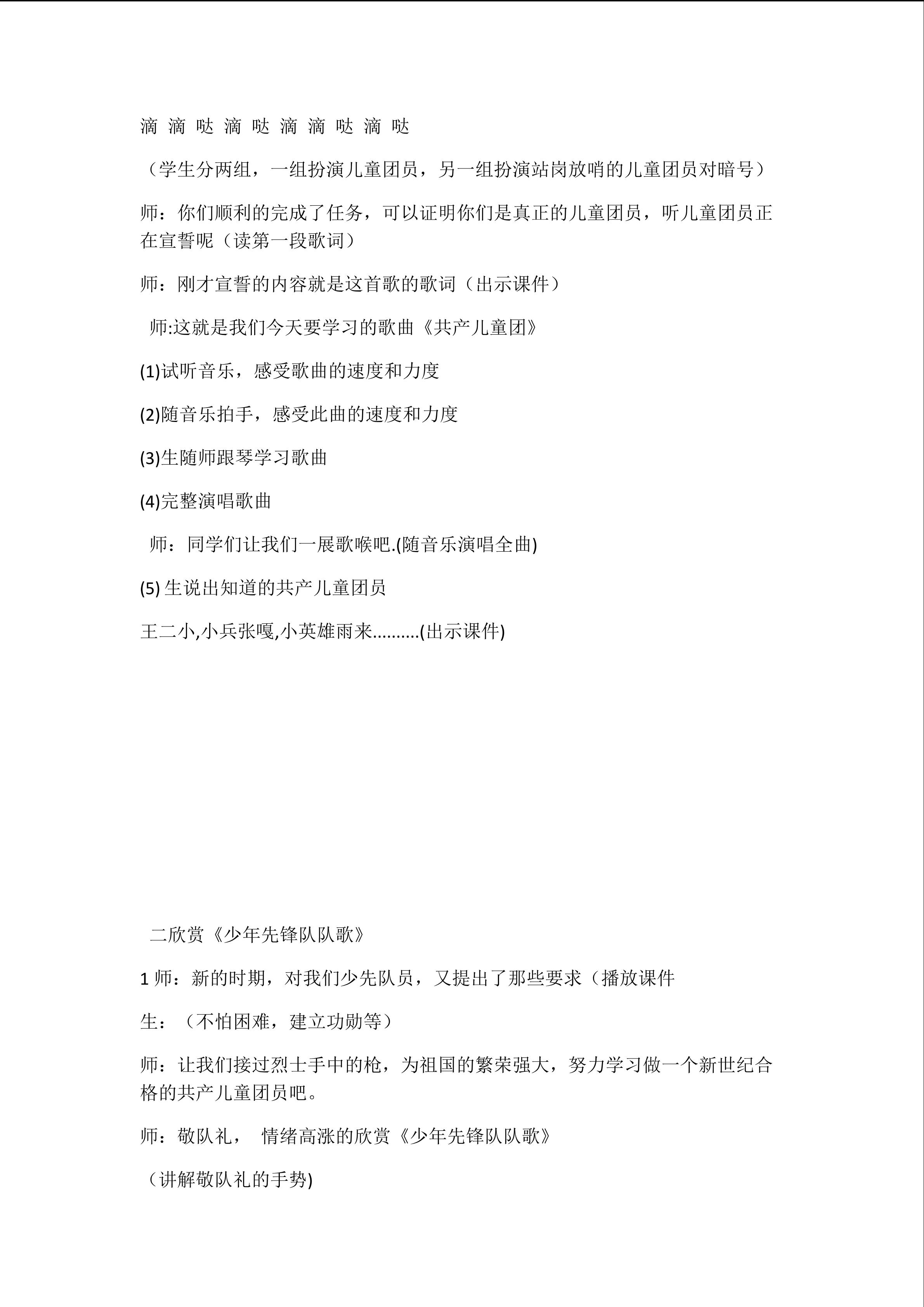 滴 滴 哒 滴 哒 滴 滴 哒 滴 哒

（学生分两组，一组扮演儿童团员，另一组扮演站岗放哨的儿童团员对暗号）

师：你们顺利的完成了任务，可以证明你们是真正的儿童团员，听儿童团员正在宣誓呢（读第一段歌词）

师：刚才宣誓的内容就是这首歌的歌词（出示课件）

师:这就是我们今天要学习的歌曲《共产儿童团》

(1)试听音乐，感受歌曲的速度和力度

(2)随音乐拍手，感受此曲的速度和力度

(3)生随师跟琴学习歌曲

(4)完整演唱歌曲

师：同学们让我们一展歌喉吧.(随音乐演唱全曲)

(5)生说出知道的共产儿童团员

王二小,小兵张嘎,小英雄雨来..........(出示课件)

二欣赏《少年先锋队队歌》

1师：新的时期，对我们少先队员，又提出了那些要求（播放课件

生：（不怕困难，建立功勋等）

师：让我们接过烈士手中的枪，为祖国的繁荣强大，努力学习做一个新世纪合格的共产儿童团员吧。

师：敬队礼， 情绪高涨的欣赏《少年先锋队队歌》

（讲解敬队礼的手势)